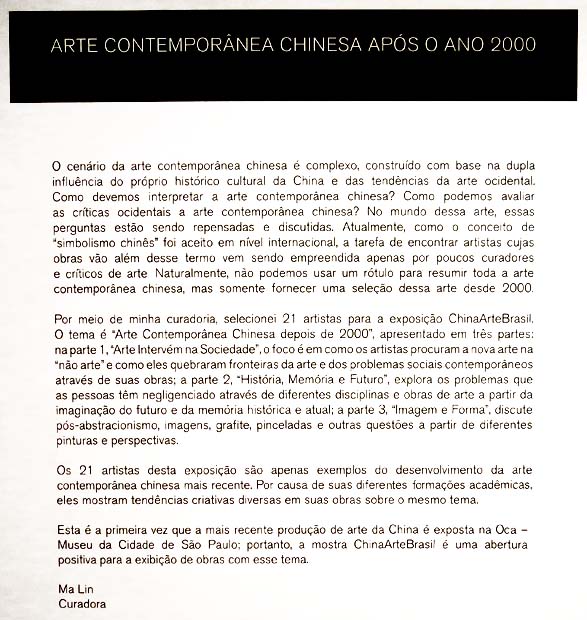 ARTE CONTEMPORÂNEA CHINESA APÓS O ANO 2000

O cenário da arte contemporânea chinesa é complexo, construído com base na dupla influência do próprio histórico cultural da China e das tendências da arte ocidental. Como devemos interpretar a arte contemporânea chinesa? Como podemos avaliar as críticas ocidentais a arte contemporânea chinesa? No mundo dessa arte, essas perguntas estão sendo repensadas e discutidas. Atualmente, como o conceito de "simbolismo chinês" foi aceito em nível internacional, a tarefa de encontrar artistas cujas obras vão além desse termo vem sendo empreendida apenas por poucos curadores e críticos de arte Naturalmente, não podemos usar um rótulo para resumir toda a arte contemporânea chinesa, mas somente fornecer uma seleção dessa arte desde 2000.

Por meio de minha curadoria, selecionei 21 artistas para a exposição ChinaArteBrasil. O tema é "Arte Contemporânea Chinesa depois de 2000", apresentado em três partes: na parte 1, "Arte Intervém na Sociedade", o foco é em como os artistas procuram a nova arte na "não arte" e como eles quebraram fronteiras da arte e dos problemas sociais contemporâneos através de suas obras; a parte 2, "História, Memória e Futuro", explora os problemas que as pessoas têm negligenciado através de diferentes disciplinas e obras de arte a partir da imaginação do futuro e da memória histórica e atual; a parte 3, "Imagem e Forma", discute pós-abstracionismo, imagens, grafite, pinceladas e outras questões a partir de diferentes pinturas e perspectivas.

Os 21 artistas desta exposição são apenas exemplos do desenvolvimento da arte contemporânea chinesa mais recente. Por causa de suas diferentes formações acadêmicas, eles mostram tendências criativas diversas em suas obras sobre o mesmo tema.

Esta é a primeira vez que a mais recente produção de arte da China é exposta na Oca – Museu da Cidade de São Paulo; portanto, a mostra ChinaArteBrasil é uma abertura positiva para a exibição de obras com esse tema.

Ma Lin
Curadora